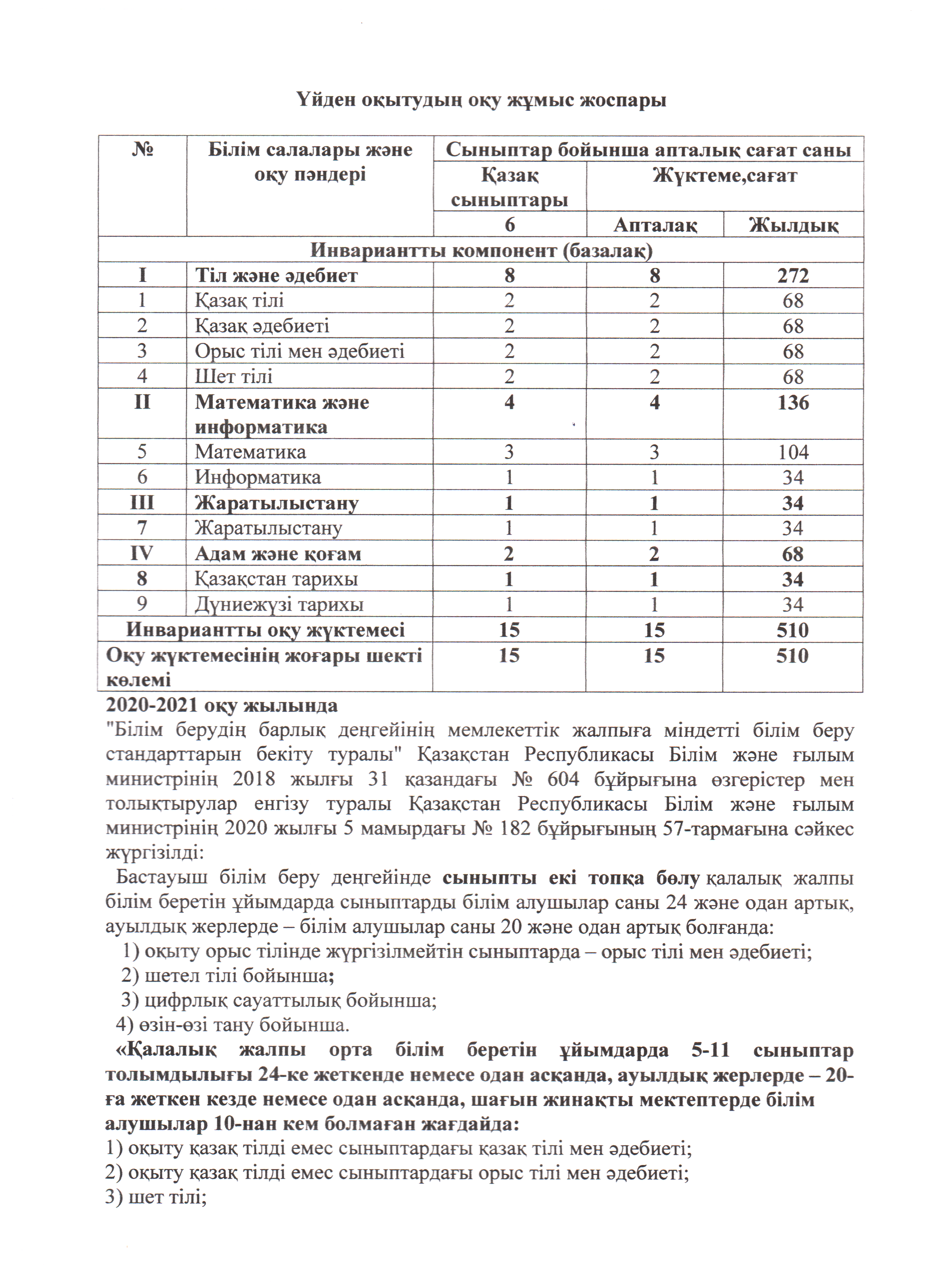 Үйден оқытудың оқу жұмыс жоспары

| № | Білім салалары және оқу пәндері | Сыныптар бойынша апталық сағат саны | | |
|---|---|---|---|---|
| | | Қазақ сыныптары | Жүктеме,сағат | |
| | | 6 | Апталақ | Жылдық |
| Инвариантты компонент (базалақ) | | | | |
| I | Тіл және әдебиет | 8 | 8 | 272 |
| 1 | Қазақ тілі | 2 | 2 | 68 |
| 2 | Қазақ әдебиеті | 2 | 2 | 68 |
| 3 | Орыс тілі мен әдебиеті | 2 | 2 | 68 |
| 4 | Шет тілі | 2 | 2 | 68 |
| II | Математика және информатика | 4 | 4 | 136 |
| 5 | Математика | 3 | 3 | 104 |
| 6 | Информатика | 1 | 1 | 34 |
| III | Жаратылыстану | 1 | 1 | 34 |
| 7 | Жаратылыстану | 1 | 1 | 34 |
| IV | Адам және қоғам | 2 | 2 | 68 |
| 8 | Қазақстан тарихы | 1 | 1 | 34 |
| 9 | Дүниежүзі тарихы | 1 | 1 | 34 |
| Инвариантты оқу жүктемесі | | 15 | 15 | 510 |
| Оқу жүктемесінің жоғары шекті көлемі | | 15 | 15 | 510 |

2020-2021 оқу жылында
"Білім берудің барлық деңгейінің мемлекеттік жалпыға міндетті білім беру стандарттарын бекіту туралы" Қазақстан Республикасы Білім және ғылым министрінің 2018 жылғы 31 қазандағы № 604 бұйрығына өзгерістер мен толықтырулар енгізу туралы Қазақстан Республикасы Білім және ғылым министрінің 2020 жылғы 5 мамырдағы № 182 бұйрығының 57-тармағына сәйкес жүргізілді:

Бастауыш білім беру деңгейінде сыныпты екі топқа бөлу қалалық жалпы білім беретін ұйымдарда сыныптарды білім алушылар саны 24 және одан артық, ауылдық жерлерде – білім алушылар саны 20 және одан артық болғанда:
1) оқыту орыс тілінде жүргізілмейтін сыныптарда – орыс тілі мен әдебиеті;
2) шетел тілі бойынша;
3) цифрлық сауаттылық бойынша;
4) өзін-өзі тану бойынша.

«Қалалық жалпы орта білім беретін ұйымдарда 5-11 сыныптар толымдылығы 24-ке жеткенде немесе одан асқанда, ауылдық жерлерде – 20-ға жеткен кезде немесе одан асқанда, шағын жинақты мектептерде білім алушылар 10-нан кем болмаған жағдайда:
1) оқыту қазақ тілді емес сыныптардағы қазақ тілі мен әдебиеті;
2) оқыту қазақ тілді емес сыныптардағы орыс тілі мен әдебиеті;
3) шет тілі;